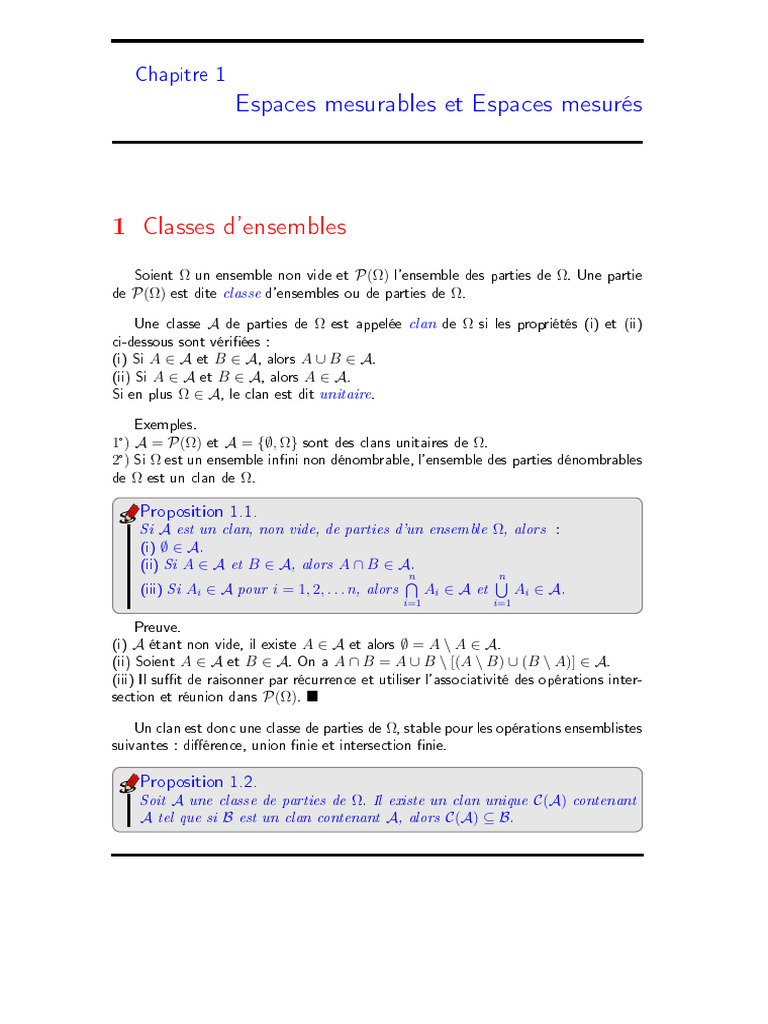 Chapitre 1

Espaces mesurables et Espaces mesurés

1 Classes d'ensembles

Soient $\Omega$ un ensemble non vide et $\mathcal{P}(\Omega)$ l'ensemble des parties de $\Omega$. Une partie de $\mathcal{P}(\Omega)$ est dite classe d'ensembles ou de parties de $\Omega$.

Une classe $\mathcal{A}$ de parties de $\Omega$ est appelée clan de $\Omega$ si les propriétés (i) et (ii) ci-dessous sont vérifiées :
(i) Si $A \in \mathcal{A}$ et $B \in \mathcal{A}$, alors $A \cup B \in \mathcal{A}$.
(ii) Si $A \in \mathcal{A}$ et $B \in \mathcal{A}$, alors $A \in \mathcal{A}$.
Si en plus $\Omega \in \mathcal{A}$, le clan est dit unitaire.

Exemples.
1°) $\mathcal{A} = \mathcal{P}(\Omega)$ et $\mathcal{A} = \{\emptyset, \Omega\}$ sont des clans unitaires de $\Omega$.
2°) Si $\Omega$ est un ensemble infini non dénombrable, l'ensemble des parties dénombrables de $\Omega$ est un clan de $\Omega$.

Proposition 1.1.
Si $\mathcal{A}$ est un clan, non vide, de parties d'un ensemble $\Omega$, alors :
(i) $\emptyset \in \mathcal{A}$.
(ii) Si $A \in \mathcal{A}$ et $B \in \mathcal{A}$, alors $A \cap B \in \mathcal{A}$.
(iii) Si $A_i \in \mathcal{A}$ pour $i = 1, 2, \ldots n$, alors $\bigcap_{i=1}^{n} A_i \in \mathcal{A}$ et $\bigcup_{i=1}^{n} A_i \in \mathcal{A}$.

Preuve.
(i) $\mathcal{A}$ étant non vide, il existe $A \in \mathcal{A}$ et alors $\emptyset = A \setminus A \in \mathcal{A}$.
(ii) Soient $A \in \mathcal{A}$ et $B \in \mathcal{A}$. On a $A \cap B = A \cup B \setminus [(A \setminus B) \cup (B \setminus A)] \in \mathcal{A}$.
(iii) Il suffit de raisonner par récurrence et utiliser l'associativité des opérations intersection et réunion dans $\mathcal{P}(\Omega)$. ■

Un clan est donc une classe de parties de $\Omega$, stable pour les opérations ensemblistes suivantes : différence, union finie et intersection finie.

Proposition 1.2.
Soit $\mathcal{A}$ une classe de parties de $\Omega$. Il existe un clan unique $\mathcal{C}(\mathcal{A})$ contenant $\mathcal{A}$ tel que si $\mathcal{B}$ est un clan contenant $\mathcal{A}$, alors $\mathcal{C}(\mathcal{A}) \subseteq \mathcal{B}$.